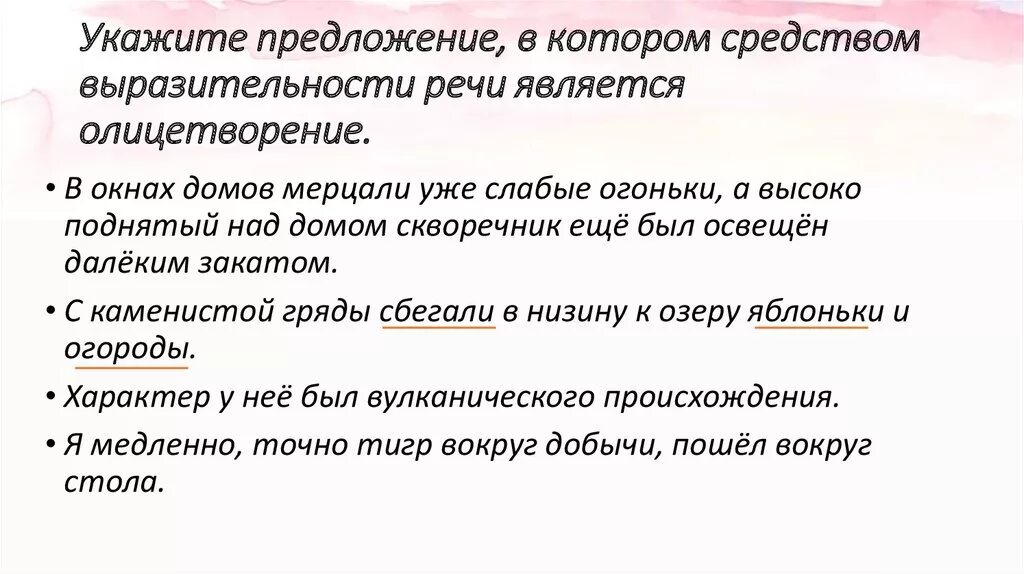 Укажите предложение, в котором средством выразительности речи является олицетворение.

• В окнах домов мерцали уже слабые огоньки, а высоко поднятый над домом скворечник ещё был освещён далёким закатом.

• С каменистой гряды сбегали в низину к озеру яблоньки и огороды.

• Характер у неё был вулканического происхождения.

• Я медленно, точно тигр вокруг добычи, пошёл вокруг стола.